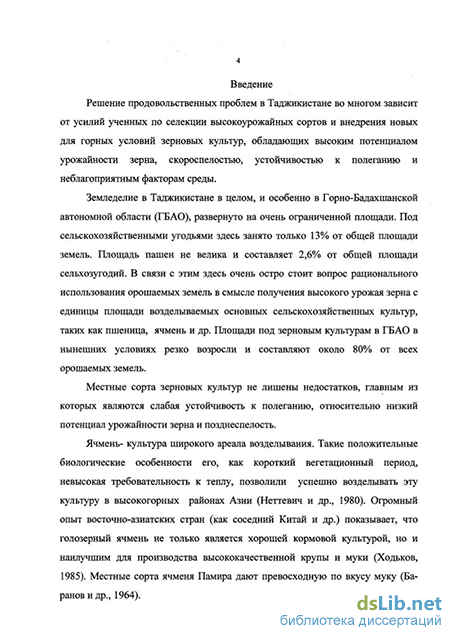 4

Введение

Решение продовольственных проблем в Таджикистане во многом зависит от усилий ученных по селекции высокоурожайных сортов и внедрения новых для горных условий зерновых культур, обладающих высоким потенциалом урожайности зерна, скороспелостью, устойчивостью к полеганию и неблагоприятным факторам среды.

Земледелие в Таджикистане в целом, и особенно в Горно-Бадахшанской автономной области (ГБАО), развернуто на очень ограниченной площади. Под сельскохозяйственными угодьями здесь занято только 13% от общей площади земель. Площадь пашен не велика и составляет 2,6% от общей площади сельхозугодий. В связи с этим здесь очень остро стоит вопрос рационального использования орошаемых земель в смысле получения высокого урожая зерна с единицы площади возделываемых основных сельскохозяйственных культур, таких как пшеница, ячмень и др. Площади под зерновым культурам в ГБАО в нынешних условиях резко возросли и составляют около 80% от всех орошаемых земель.

Местные сорта зерновых культур не лишены недостатков, главным из которых являются слабая устойчивость к полеганию, относительно низкий потенциал урожайности зерна и позднеспелость.

Ячмень- культура широкого ареала возделывания. Такие положительные биологические особенности его, как короткий вегетационный период, невысокая требовательность к теплу, позволили успешно возделывать эту культуру в высокогорных районах Азии (Неттевич и др., 1980). Огромный опыт восточно-азиатских стран (как соседний Китай и др.) показывает, что голозерный ячмень не только является хорошей кормовой культурой, но и наилучшим для производства высококачественной крупы и муки (Ходьков, 1985). Местные сорта ячменя Памира дают превосходную по вкусу муку (Баранов и др., 1964).

dsLib.net
библиотека диссертаций